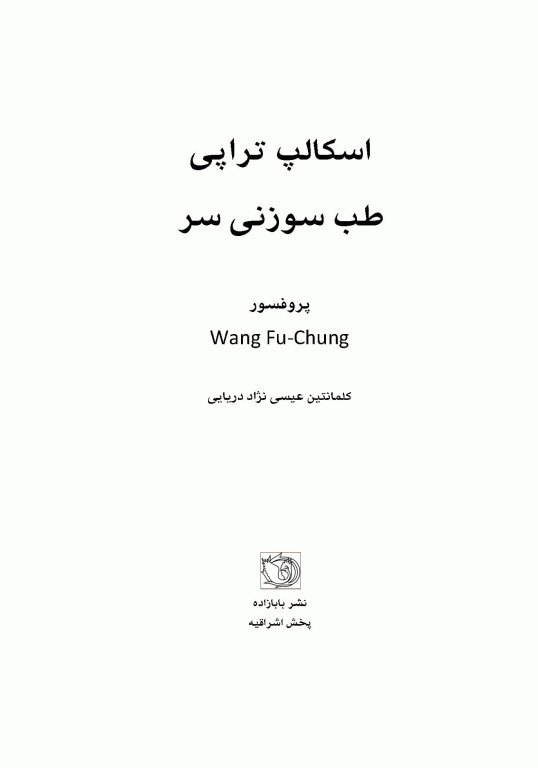 اسکالپ تراپی

طب سوزنی سر

پروفسور
Wang Fu-Chung

کلمانتین عیسی نژاد دریایی

نشر بابازاده
پخش اشراقیه